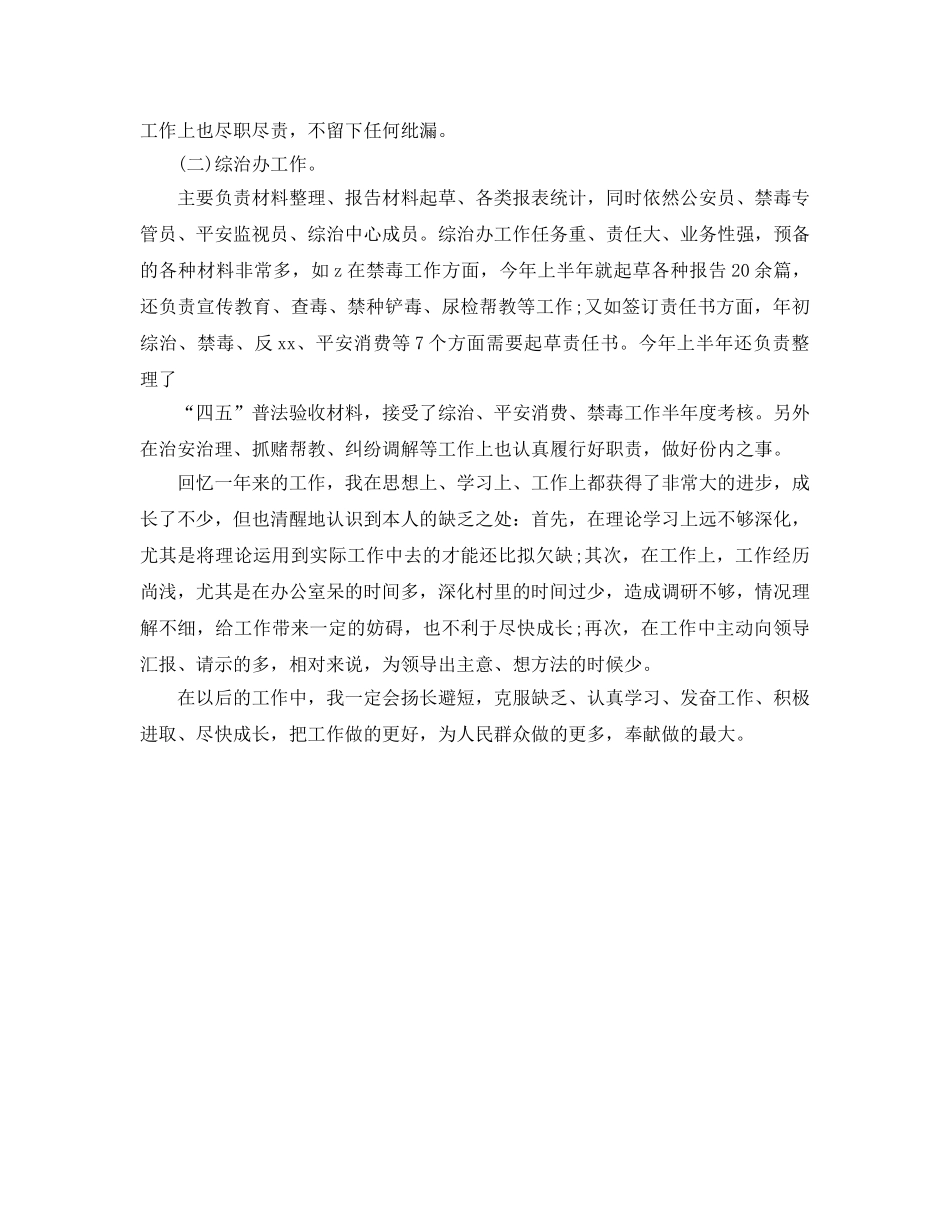 工作上也尽职尽责，不留下任何纰漏。

(二)综治办工作。

主要负责材料整理、报告材料起草、各类报表统计，同时依然公安员、禁毒专管员、平安监视员、综治中心成员。综治办工作任务重、责任大、业务性强，预备的各种材料非常多，如z在禁毒工作方面，今年上半年就起草各种报告20余篇，还负责宣传教育、查毒、禁种铲毒、尿检帮教等工作;又如签订责任书方面，年初综治、禁毒、反xx、平安消费等7个方面需要起草责任书。今年上半年还负责整理了

“四五”普法验收材料，接受了综治、平安消费、禁毒工作半年度考核。另外在治安治理、抓赌帮教、纠纷调解等工作上也认真履行好职责，做好份内之事。

回忆一年来的工作，我在思想上、学习上、工作上都获得了非常大的进步，成长了不少，但也清醒地认识到本人的缺乏之处：首先，在理论学习上远不够深化，尤其是将理论运用到实际工作中去的才能还比拟欠缺;其次，在工作上，工作经历尚浅，尤其是在办公室呆的时间多，深化村里的时间过少，造成调研不够，情况理解不细，给工作带来一定的妨碍，也不利于尽快成长;再次，在工作中主动向领导汇报、请示的多，相对来说，为领导出主意、想方法的时候少。

在以后的工作中，我一定会扬长避短，克服缺乏、认真学习、发奋工作、积极进取、尽快成长，把工作做的更好，为人民群众做的更多，奉献做的最大。